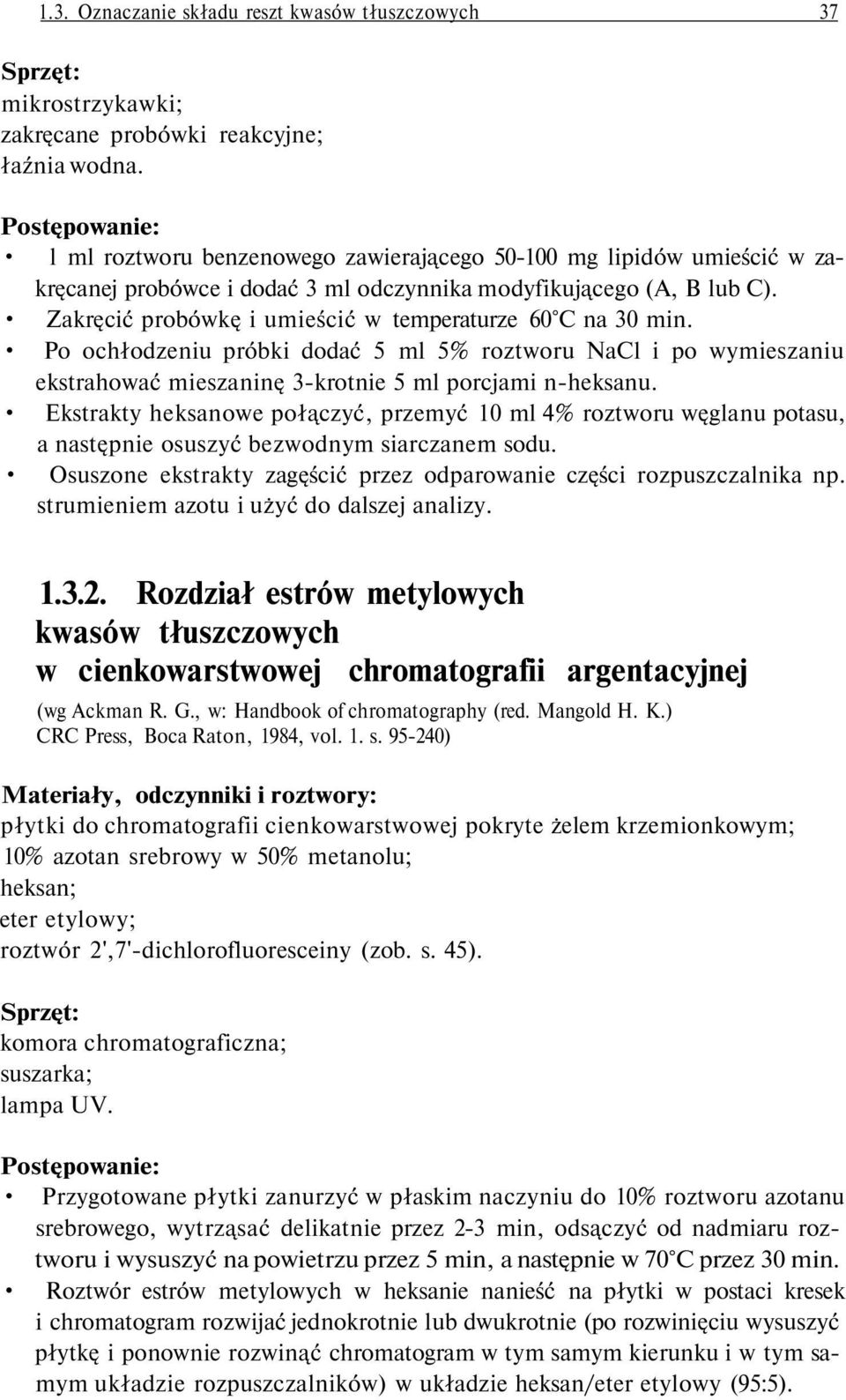 1.3. Oznaczanie składu reszt kwasów tłuszczowych 37

Sprzęt:
mikrostrzykawki;
zakręcane probówki reakcyjne;
łaźnia wodna.

Postępowanie:
• 1 ml roztworu benzenowego zawierającego 50-100 mg lipidów umieścić w zakręcanej probówce i dodać 3 ml odczynnika modyfikującego (A, B lub C).
• Zakręcić probówkę i umieścić w temperaturze 60°C na 30 min.
• Po ochłodzeniu próbki dodać 5 ml 5% roztworu NaCl i po wymieszaniu ekstrahować mieszaninę 3-krotnie 5 ml porcjami n-heksanu.
• Ekstrakty heksanowe połączyć, przemyć 10 ml 4% roztworu węglanu potasu, a następnie osuszyć bezwodnym siarczanem sodu.
• Osuszone ekstrakty zagęścić przez odparowanie części rozpuszczalnika np. strumieniem azotu i użyć do dalszej analizy.

1.3.2. Rozdział estrów metylowych kwasów tłuszczowych w cienkowarstwowej chromatografii argentacyjnej
(wg Ackman R. G., w: Handbook of chromatography (red. Mangold H. K.) CRC Press, Boca Raton, 1984, vol. 1. s. 95-240)

Materiały, odczynniki i roztwory:
płytki do chromatografii cienkowarstwowej pokryte żelem krzemionkowym;
10% azotan srebrowy w 50% metanolu;
heksan;
eter etylowy;
roztwór 2',7'-dichlorofluoresceiny (zob. s. 45).

Sprzęt:
komora chromatograficzna;
suszarka;
lampa UV.

Postępowanie:
• Przygotowane płytki zanurzyć w płaskim naczyniu do 10% roztworu azotanu srebrowego, wytrząsać delikatnie przez 2-3 min, odsączyć od nadmiaru roztworu i wysuszyć na powietrzu przez 5 min, a następnie w 70°C przez 30 min.
• Roztwór estrów metylowych w heksanie nanieść na płytki w postaci kresek i chromatogram rozwijać jednokrotnie lub dwukrotnie (po rozwinięciu wysuszyć płytkę i ponownie rozwinąć chromatogram w tym samym kierunku i w tym samym układzie rozpuszczalników) w układzie heksan/eter etylowy (95:5).